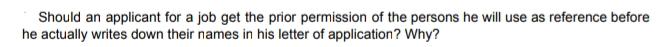 Should an applicant for a job get the prior permission of the persons he will use as reference before he actually writes down their names in his letter of application? Why?